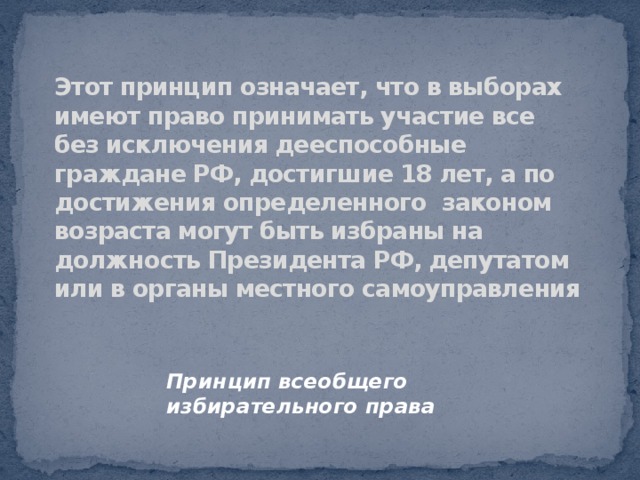 Этот принцип означает, что в выборах имеют право принимать участие все без исключения дееспособные граждане РФ, достигшие 18 лет, а по достижения определенного законом возраста могут быть избраны на должность Президента РФ, депутатом или в органы местного самоуправления

Принцип всеобщего избирательного права